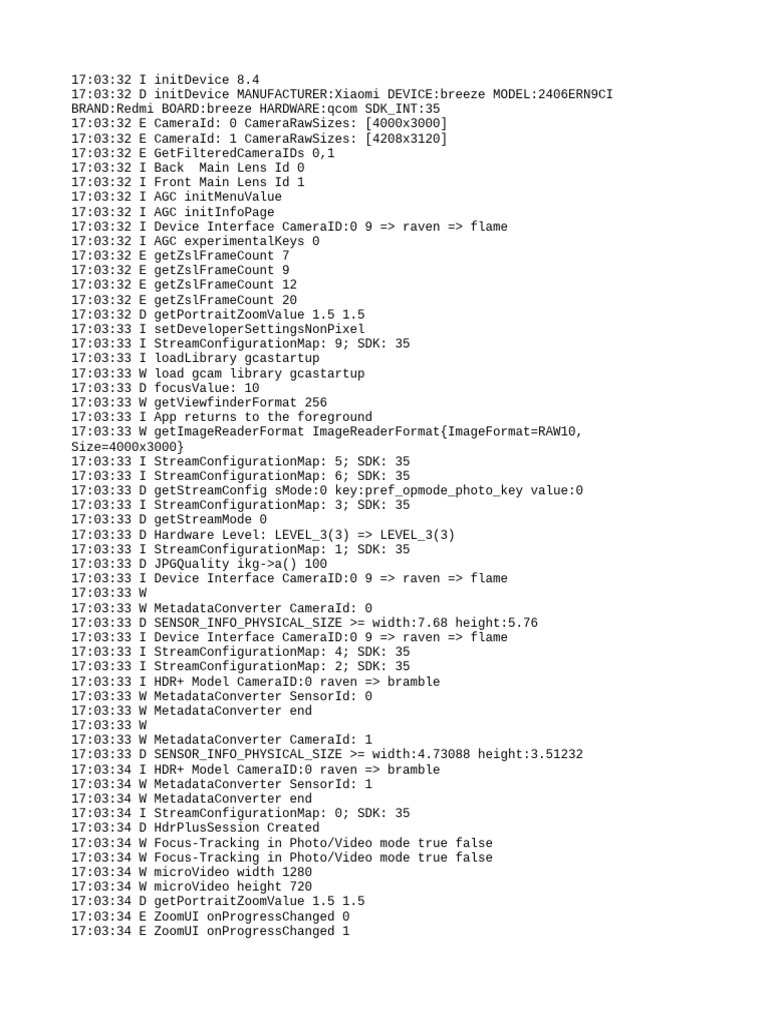 17:03:32 I initDevice 8.4
17:03:32 D initDevice MANUFACTURER:Xiaomi DEVICE:breeze MODEL:2406ERN9CI BRAND:Redmi BOARD:breeze HARDWARE:qcom SDK_INT:35
17:03:32 E CameraId: 0 CameraRawSizes: [4000x3000]
17:03:32 E CameraId: 1 CameraRawSizes: [4208x3120]
17:03:32 E GetFilteredCameraIDs 0,1
17:03:32 I Back  Main Lens Id 0
17:03:32 I Front Main Lens Id 1
17:03:32 I AGC initMenuValue
17:03:32 I AGC initInfoPage
17:03:32 I Device Interface CameraID:0 9 => raven => flame
17:03:32 I AGC experimentalKeys 0
17:03:32 E getZslFrameCount 7
17:03:32 E getZslFrameCount 9
17:03:32 E getZslFrameCount 12
17:03:32 E getZslFrameCount 20
17:03:32 D getPortraitZoomValue 1.5 1.5
17:03:33 I setDeveloperSettingsNonPixel
17:03:33 I StreamConfigurationMap: 9; SDK: 35
17:03:33 I loadLibrary gcastartup
17:03:33 W load gcam library gcastartup
17:03:33 D focusValue: 10
17:03:33 W getViewfinderFormat 256
17:03:33 I App returns to the foreground
17:03:33 W getImageReaderFormat ImageReaderFormat{ImageFormat=RAW10, Size=4000x3000}
17:03:33 I StreamConfigurationMap: 5; SDK: 35
17:03:33 I StreamConfigurationMap: 6; SDK: 35
17:03:33 D getStreamConfig sMode:0 key:pref_opmode_photo_key value:0
17:03:33 I StreamConfigurationMap: 3; SDK: 35
17:03:33 D getStreamMode 0
17:03:33 D Hardware Level: LEVEL_3(3) => LEVEL_3(3)
17:03:33 I StreamConfigurationMap: 1; SDK: 35
17:03:33 D JPGQuality ikg->a() 100
17:03:33 I Device Interface CameraID:0 9 => raven => flame
17:03:33 W
17:03:33 W MetadataConverter CameraId: 0
17:03:33 D SENSOR_INFO_PHYSICAL_SIZE >= width:7.68 height:5.76
17:03:33 I Device Interface CameraID:0 9 => raven => flame
17:03:33 I StreamConfigurationMap: 4; SDK: 35
17:03:33 I StreamConfigurationMap: 2; SDK: 35
17:03:33 I HDR+ Model CameraID:0 raven => bramble
17:03:33 W MetadataConverter SensorId: 0
17:03:33 W MetadataConverter end
17:03:33 W
17:03:33 W MetadataConverter CameraId: 1
17:03:33 D SENSOR_INFO_PHYSICAL_SIZE >= width:4.73088 height:3.51232
17:03:34 I HDR+ Model CameraID:0 raven => bramble
17:03:34 W MetadataConverter SensorId: 1
17:03:34 W MetadataConverter end
17:03:34 I StreamConfigurationMap: 0; SDK: 35
17:03:34 D HdrPlusSession Created
17:03:34 W Focus-Tracking in Photo/Video mode true false
17:03:34 W Focus-Tracking in Photo/Video mode true false
17:03:34 W microVideo width 1280
17:03:34 W microVideo height 720
17:03:34 D getPortraitZoomValue 1.5 1.5
17:03:34 E ZoomUI onProgressChanged 0
17:03:34 E ZoomUI onProgressChanged 1